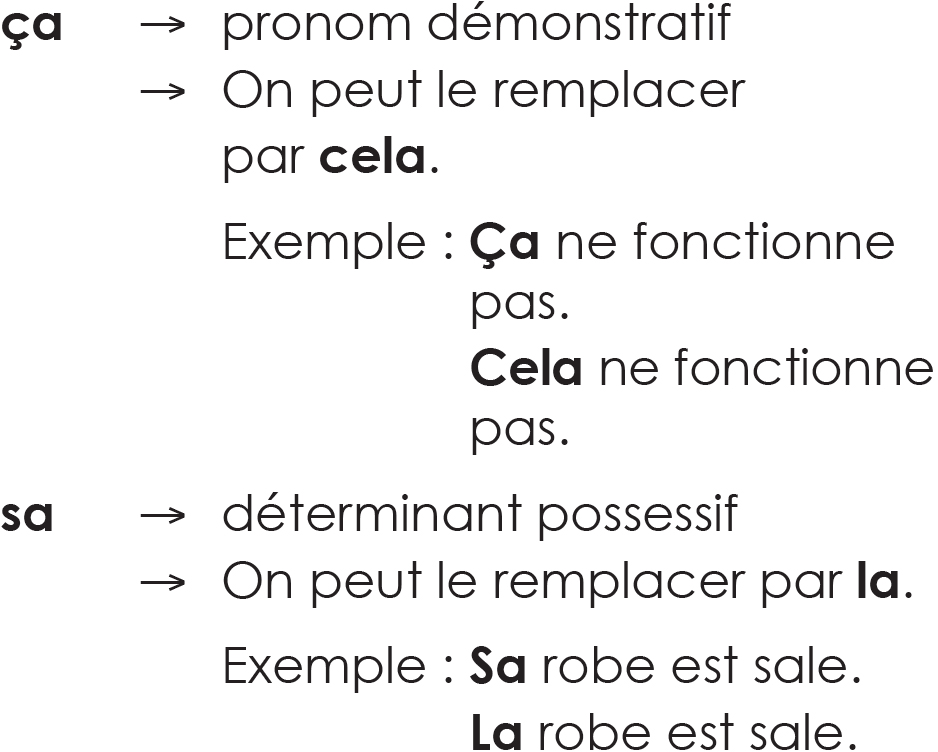 ça → pronom démonstratif
→ On peut le remplacer par cela.

Exemple : Ça ne fonctionne pas.
Cela ne fonctionne pas.

sa → déterminant possessif
→ On peut le remplacer par la.

Exemple : Sa robe est sale.
La robe est sale.